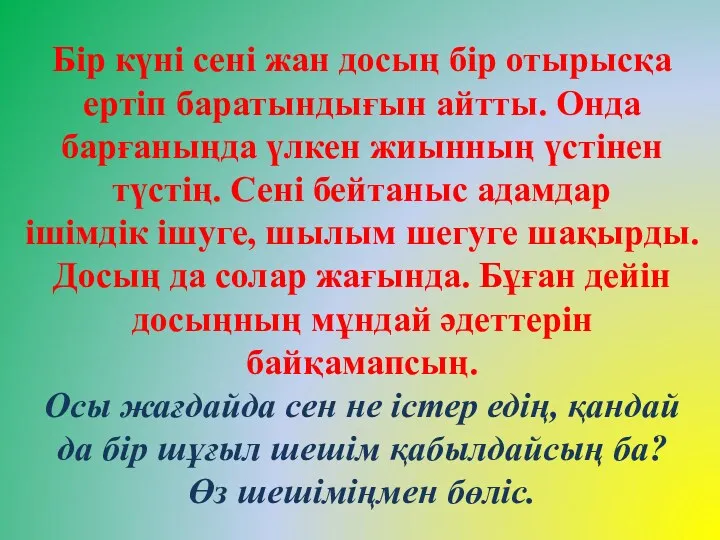 Бір күні сені жан досың бір отырысқа ертіп баратындығын айтты. Онда барғаныңда үлкен жиынның үстінен түстің. Сені бейтаныс адамдар ішімдік ішуге, шылым шегуге шақырды. Досың да солар жағында. Бұған дейін досыңның мұндай әдеттерін байқамапсың.

Осы жағдайда сен не істер едің, қандай да бір шұғыл шешім қабылдайсың ба? Өз шешіміңмен бөліс.